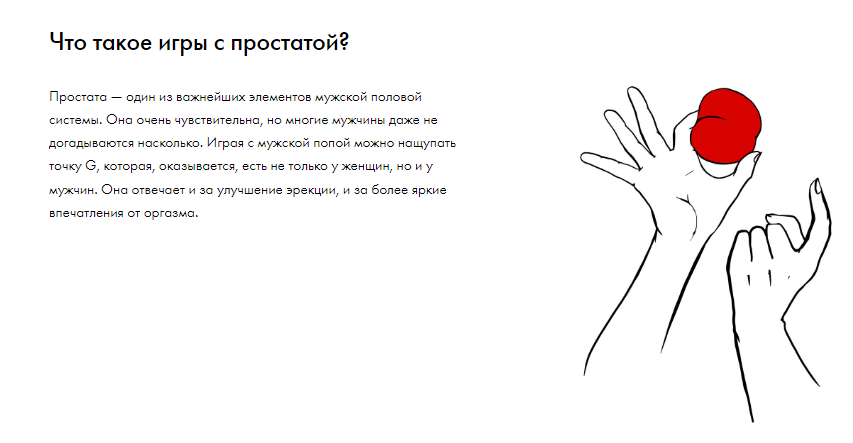 Что такое игры с простатой?

Простата — один из важнейших элементов мужской половой системы. Она очень чувствительна, но многие мужчины даже не догадываются насколько. Играя с мужской попой можно нащупать точку G, которая, оказывается, есть не только у женщин, но и у мужчин. Она отвечает и за улучшение эрекции, и за более яркие впечатления от оргазма.